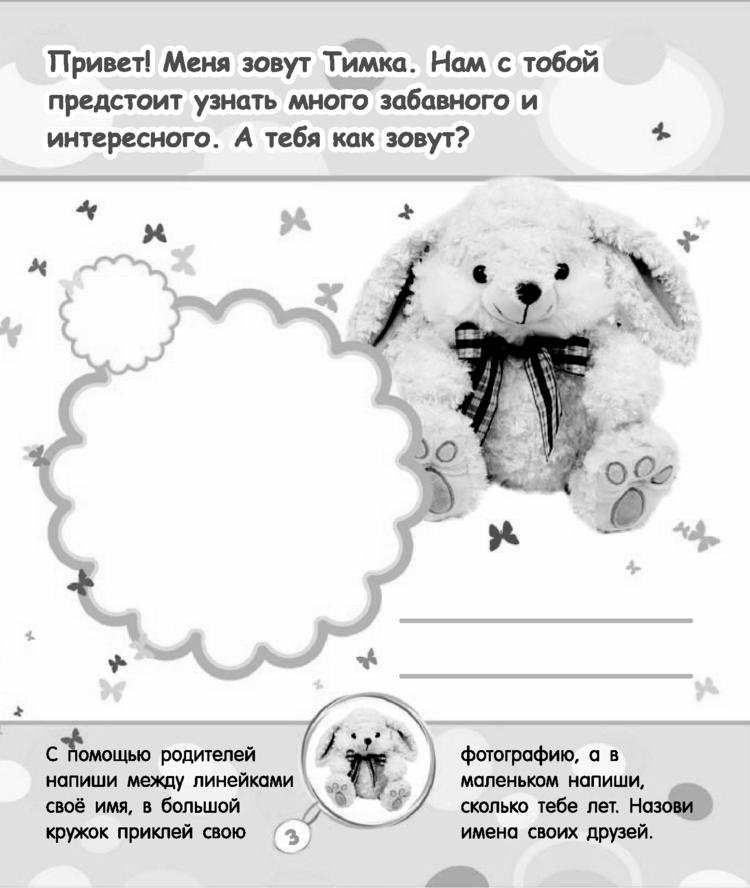 Привет! Меня зовут Тимка. Нам с тобой предстоит узнать много забавного и интересного. А тебя как зовут?

____

____

С помощью родителей напиши между линейками своё имя, в большой кружок приклей свою фотографию, а в маленьком напиши, сколько тебе лет. Назови имена своих друзей.

3